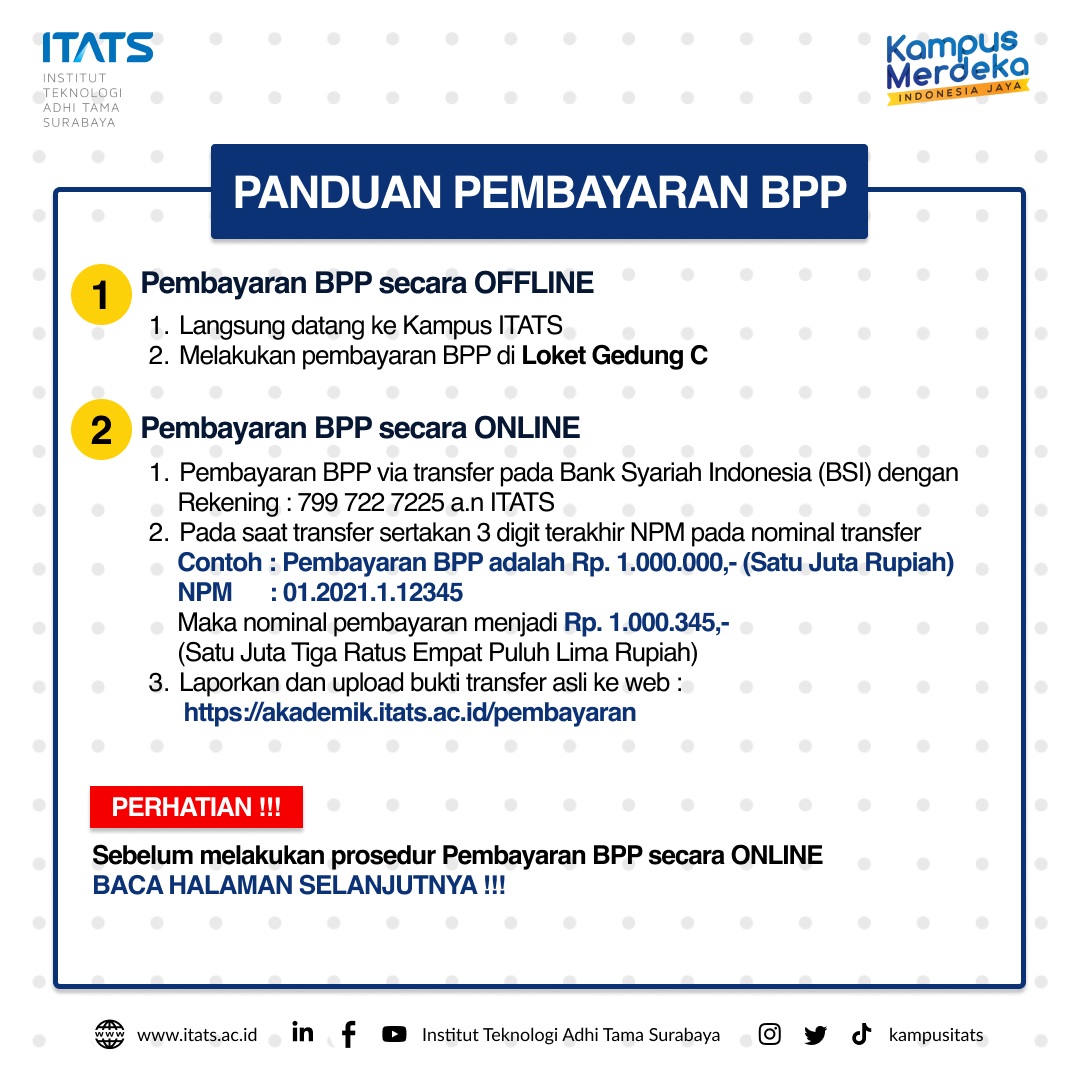 ITATS
INSTITUT TEKNOLOGI ADHI TAMA SURABAYA

Kampus Merdeka
INDONESIA JAYA

PANDUAN PEMBAYARAN BPP

1 Pembayaran BPP secara OFFLINE
1. Langsung datang ke Kampus ITATS
2. Melakukan pembayaran BPP di Loket Gedung C

2 Pembayaran BPP secara ONLINE
1. Pembayaran BPP via transfer pada Bank Syariah Indonesia (BSI) dengan Rekening : 799 722 7225 a.n ITATS
2. Pada saat transfer sertakan 3 digit terakhir NPM pada nominal transfer
Contoh : Pembayaran BPP adalah Rp. 1.000.000,- (Satu Juta Rupiah)
NPM : 01.2021.1.12345
Maka nominal pembayaran menjadi Rp. 1.000.345,-
(Satu Juta Tiga Ratus Empat Puluh Lima Rupiah)
3. Laporkan dan upload bukti transfer asli ke web :
https://akademik.itats.ac.id/pembayaran

PERHATIAN !!!

Sebelum melakukan prosedur Pembayaran BPP secara ONLINE
BACA HALAMAN SELANJUTNYA !!!

www.itats.ac.id Institut Teknologi Adhi Tama Surabaya kampusitats